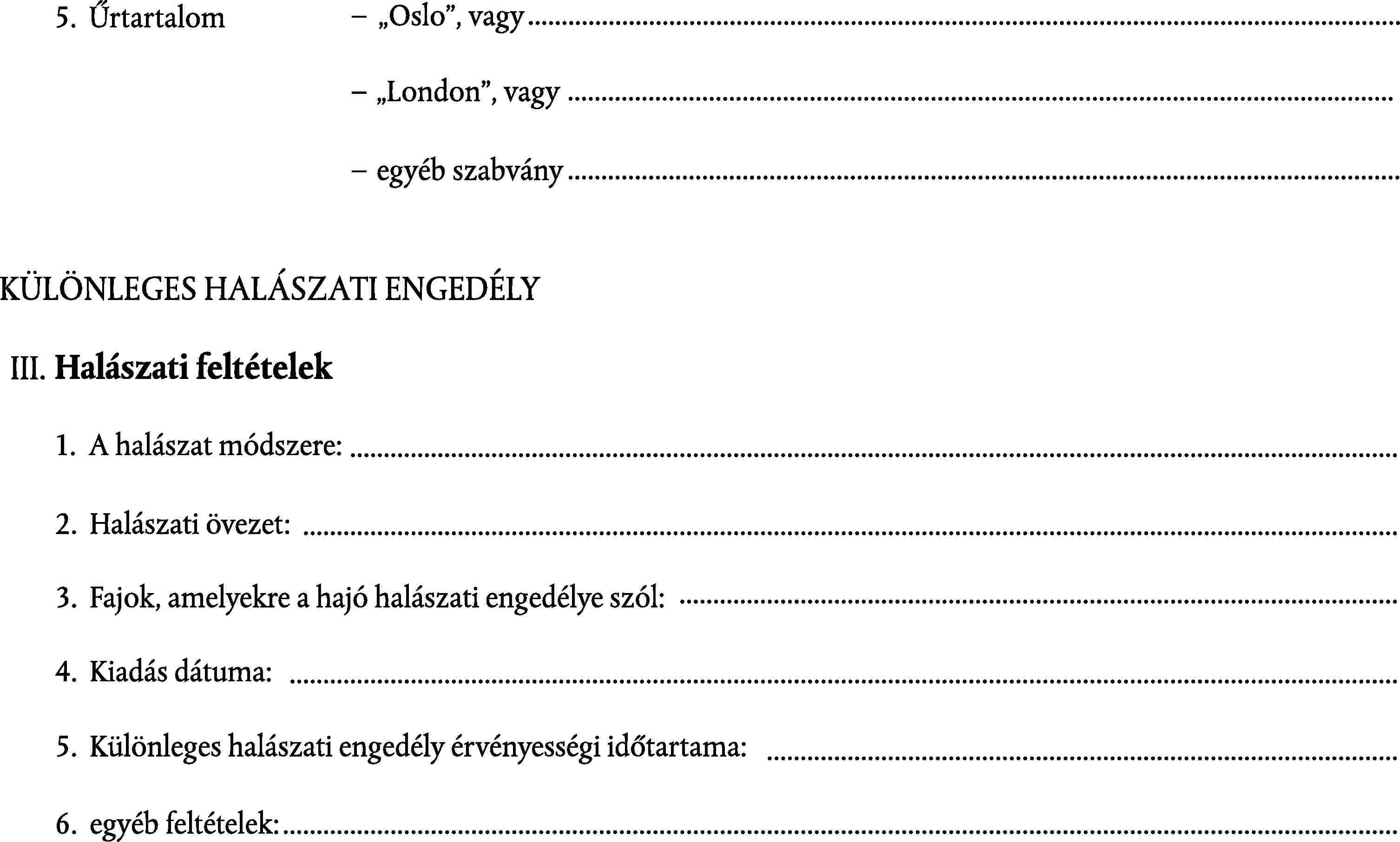 5. Űrtartalom – „Oslo", vagy ____

– „London", vagy ____

– egyéb szabvány ____

KÜLÖNLEGES HALÁSZATI ENGEDÉLY

III. Halászati feltételek

1. A halászat módszere: ____

2. Halászati övezet: ____

3. Fajok, amelyekre a hajó halászati engedélye szól: ____

4. Kiadás dátuma: ____

5. Különleges halászati engedély érvényességi időtartama: ____

6. egyéb feltételek: ____